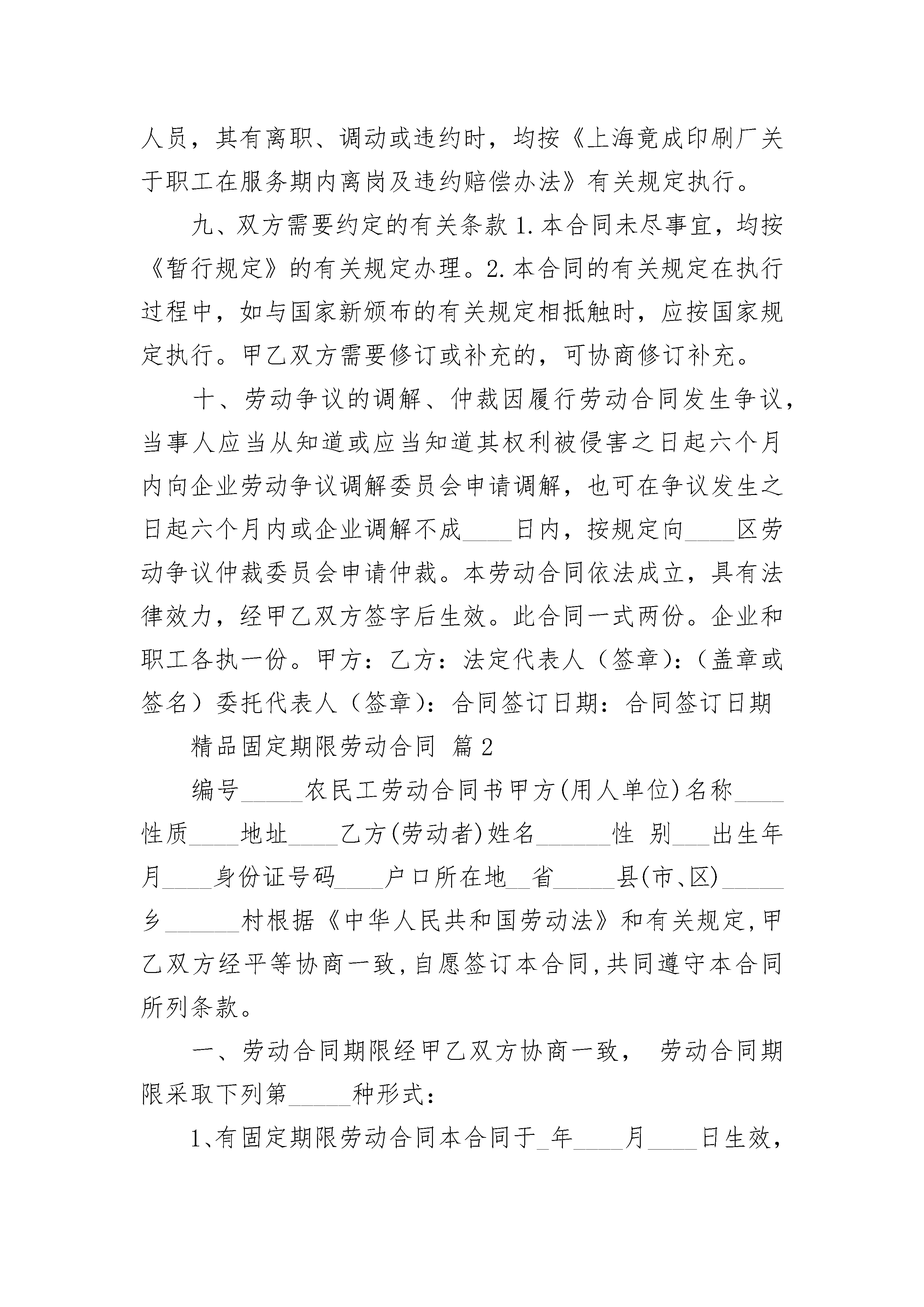 人员，其有离职、调动或违约时，均按《上海竟成印刷厂关于职工在服务期内离岗及违约赔偿办法》有关规定执行。

九、双方需要约定的有关条款 1.本合同未尽事宜，均按《暂行规定》的有关规定办理。2.本合同的有关规定在执行过程中，如与国家新颁布的有关规定相抵触时，应按国家规定执行。甲乙双方需要修订或补充的，可协商修订补充。

十、劳动争议的调解、仲裁因履行劳动合同发生争议，当事人应当从知道或应当知道其权利被侵害之日起六个月内向企业劳动争议调解委员会申请调解，也可在争议发生之日起六个月内或企业调解不成____日内，按规定向____区劳动争议仲裁委员会申请仲裁。本劳动合同依法成立，具有法律效力，经甲乙双方签字后生效。此合同一式两份。企业和职工各执一份。甲方：乙方：法定代表人（签章）：（盖章或签名）委托代表人（签章）：合同签订日期：合同签订日期

精品固定期限劳动合同 篇2

编号_____农民工劳动合同书甲方(用人单位)名称____性质____地址____乙方(劳动者)姓名______性 别___出生年月____身份证号码____户口所在地__省_____县(市、区)_____乡______村根据《中华人民共和国劳动法》和有关规定,甲乙双方经平等协商一致,自愿签订本合同,共同遵守本合同所列条款。

一、劳动合同期限经甲乙双方协商一致， 劳动合同期限采取下列第_____种形式：

1、有固定期限劳动合同本合同于_年____月____日生效，